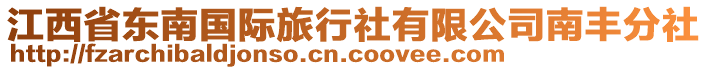 江西省东南国际旅行社有限公司南丰分社
http://fzarchibaldjonso.cn.coovee.com